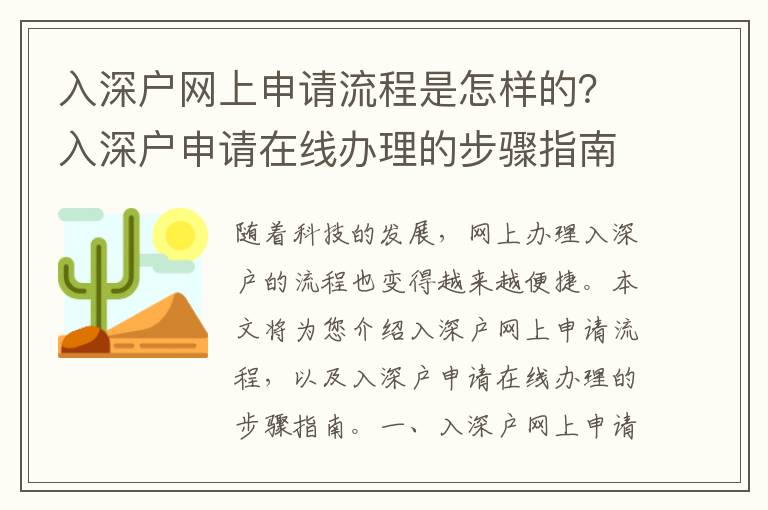 入深户网上申请流程是怎样的？入深户申请在线办理的步骤指南

随着科技的发展，网上办理入深户的流程也变得越来越便捷。本文将为您介绍入深户网上申请流程，以及入深户申请在线办理的步骤指南。一、入深户网上申请